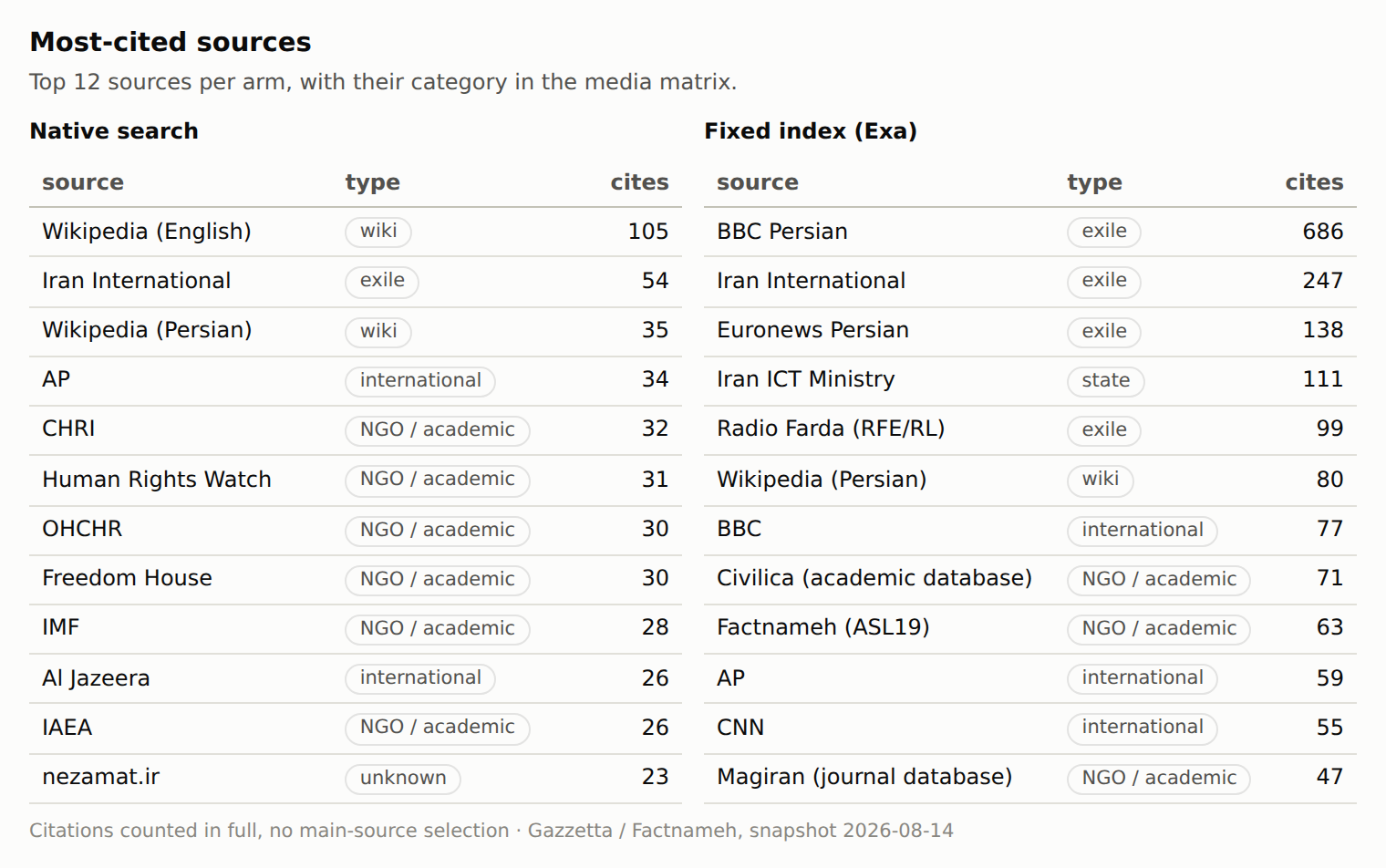 Most-cited sources

Top 12 sources per arm, with their category in the media matrix.

Native search

| source | type | cites |
|---|---|---|
| Wikipedia (English) | wiki | 105 |
| Iran International | exile | 54 |
| Wikipedia (Persian) | wiki | 35 |
| AP | international | 34 |
| CHRI | NGO / academic | 32 |
| Human Rights Watch | NGO / academic | 31 |
| OHCHR | NGO / academic | 30 |
| Freedom House | NGO / academic | 30 |
| IMF | NGO / academic | 28 |
| Al Jazeera | international | 26 |
| IAEA | NGO / academic | 26 |
| nezamat.ir | unknown | 23 |

Fixed index (Exa)

| source | type | cites |
|---|---|---|
| BBC Persian | exile | 686 |
| Iran International | exile | 247 |
| Euronews Persian | exile | 138 |
| Iran ICT Ministry | state | 111 |
| Radio Farda (RFE/RL) | exile | 99 |
| Wikipedia (Persian) | wiki | 80 |
| BBC | international | 77 |
| Civilica (academic database) | NGO / academic | 71 |
| Factnameh (ASL19) | NGO / academic | 63 |
| AP | international | 59 |
| CNN | international | 55 |
| Magiran (journal database) | NGO / academic | 47 |

Citations counted in full, no main-source selection · Gazzetta / Factnameh, snapshot 2026-08-14